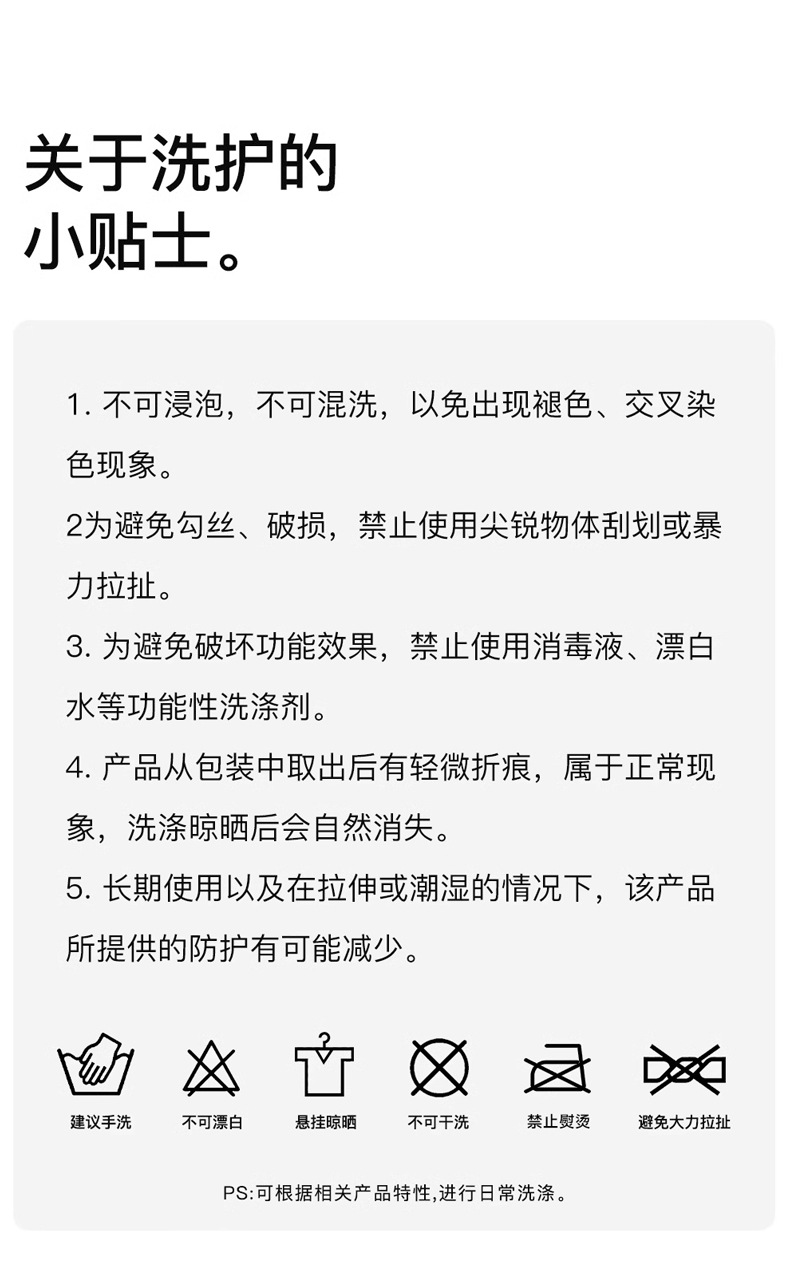 关于洗护的
小贴士。

1.不可浸泡，不可混洗，以免出现褪色、交叉染色现象。

2为避免勾丝、破损，禁止使用尖锐物体刮划或暴力拉扯。

3.为避免破坏功能效果，禁止使用消毒液、漂白水等功能性洗涤剂。

4.产品从包装中取出后有轻微折痕，属于正常现象，洗涤晾晒后会自然消失。

5.长期使用以及在拉伸或潮湿的情况下，该产品所提供的防护有可能减少。

建议手洗 不可漂白 悬挂晾晒 不可干洗 禁止熨烫 避免大力拉扯

PS:可根据相关产品特性,进行日常洗涤。